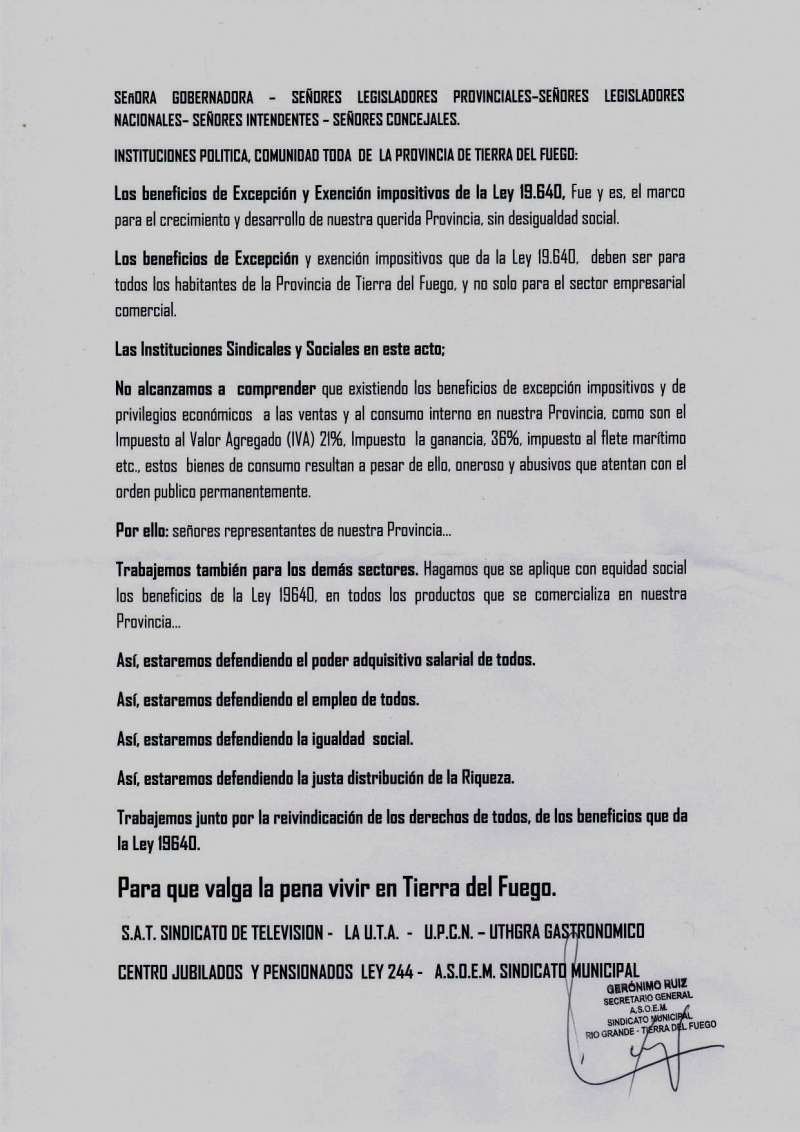 SEñORA GOBERNADORA – SEÑORES LEGISLADORES PROVINCIALES-SEÑORES LEGISLADORES NACIONALES- SEÑORES INTENDENTES – SEÑORES CONCEJALES.

INSTITUCIONES POLITICA, COMUNIDAD TODA DE LA PROVINCIA DE TIERRA DEL FUEGO:

Los beneficios de Excepción y Exención impositivos de la Ley 19.640, Fue y es, el marco para el crecimiento y desarrollo de nuestra querida Provincia, sin desigualdad social.

Los beneficios de Excepción y exención impositivos que da la Ley 19.640, deben ser para todos los habitantes de la Provincia de Tierra del Fuego, y no solo para el sector empresarial comercial.

Las Instituciones Sindicales y Sociales en este acto;

No alcanzamos a comprender que existiendo los beneficios de excepción impositivos y de privilegios económicos a las ventas y al consumo interno en nuestra Provincia, como son el Impuesto al Valor Agregado (IVA) 21%, Impuesto la ganancia, 36%, impuesto al flete marítimo etc., estos bienes de consumo resultan a pesar de ello, oneroso y abusivos que atentan con el orden publico permanentemente.

Por ello: señores representantes de nuestra Provincia...

Trabajemos también para los demás sectores. Hagamos que se aplique con equidad social los beneficios de la Ley 19640, en todos los productos que se comercializa en nuestra Provincia...

Así, estaremos defendiendo el poder adquisitivo salarial de todos.

Así, estaremos defendiendo el empleo de todos.

Así, estaremos defendiendo la igualdad social.

Así, estaremos defendiendo la justa distribución de la Riqueza.

Trabajemos junto por la reivindicación de los derechos de todos, de los beneficios que da la Ley 19640.

Para que valga la pena vivir en Tierra del Fuego.

S.A.T. SINDICATO DE TELEVISION - LA U.T.A. - U.P.C.N. – UTHGRA GASTRONOMICO

CENTRO JUBILADOS Y PENSIONADOS LEY 244 - A.S.O.E.M. SINDICATO MUNICIPAL

GERÓNIMO RUIZ
SECRETARIO GENERAL
A.S.O.E.M.
SINDICATO MUNICIPAL
RIO GRANDE - TIERRA DEL FUEGO